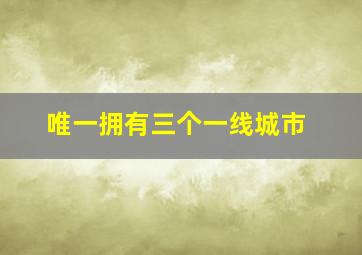 唯一拥有三个一线城市